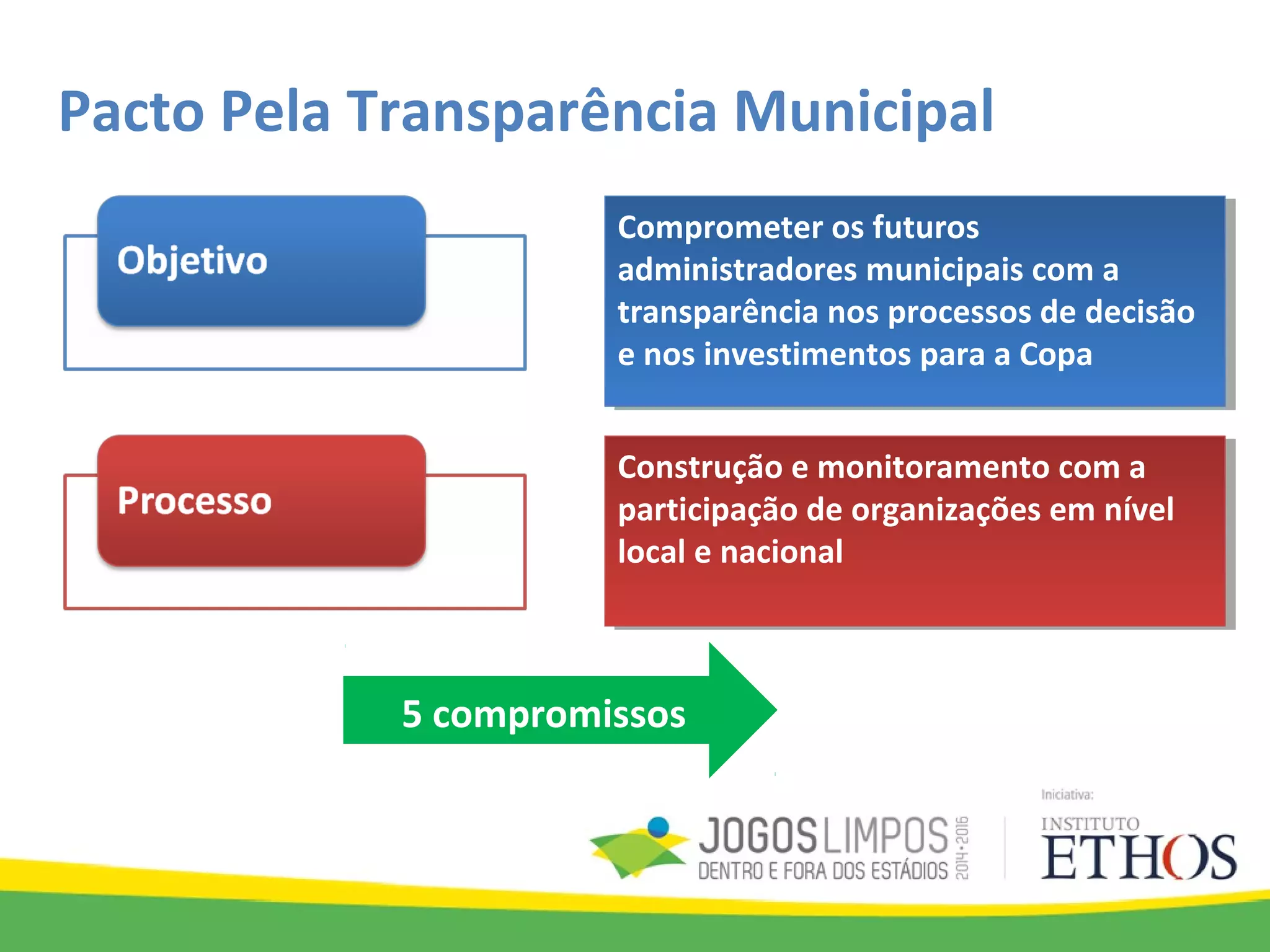 Pacto Pela Transparência Municipal

Objetivo

Comprometer os futuros administradores municipais com a transparência nos processos de decisão e nos investimentos para a Copa

Processo

Construção e monitoramento com a participação de organizações em nível local e nacional

5 compromissos

JOGOS LIMPOS
DENTRO E FORA DOS ESTÁDIOS
2014•2016

Iniciativa:
INSTITUTO
ETHOS